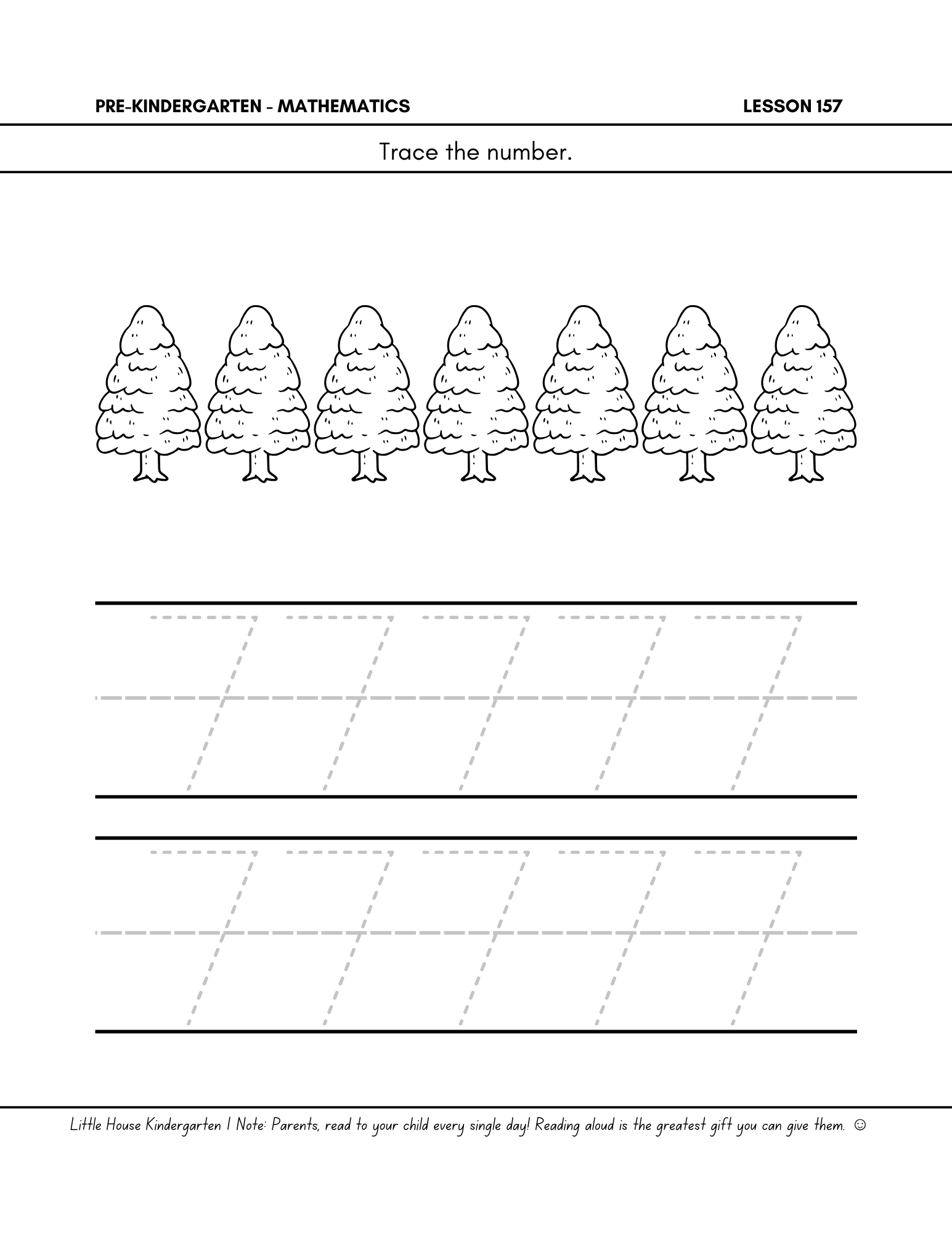 PRE-KINDERGARTEN - MATHEMATICS LESSON 157

Trace the number.

7 7 7 7 7

7 7 7 7 7

Little House Kindergarten | Note: Parents, read to your child every single day! Reading aloud is the greatest gift you can give them. ☺